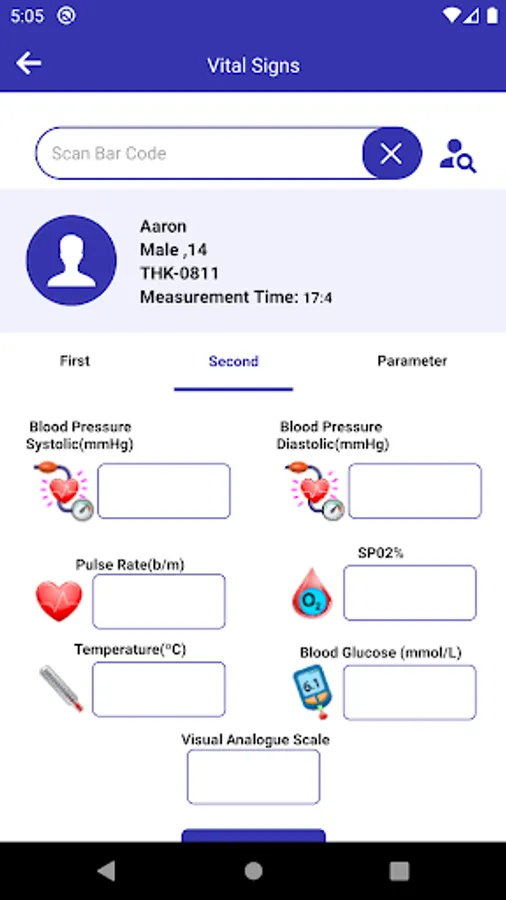 5:05

Vital Signs

Scan Bar Code

Aaron
Male ,14
THK-0811
Measurement Time: 17:4

First
Second
Parameter

Blood Pressure Systolic(mmHg)

Blood Pressure Diastolic(mmHg)

Pulse Rate(b/m)

SP02%

$O_2$

Temperature(°C)

Blood Glucose (mmol/L)

6.1

Visual Analogue Scale